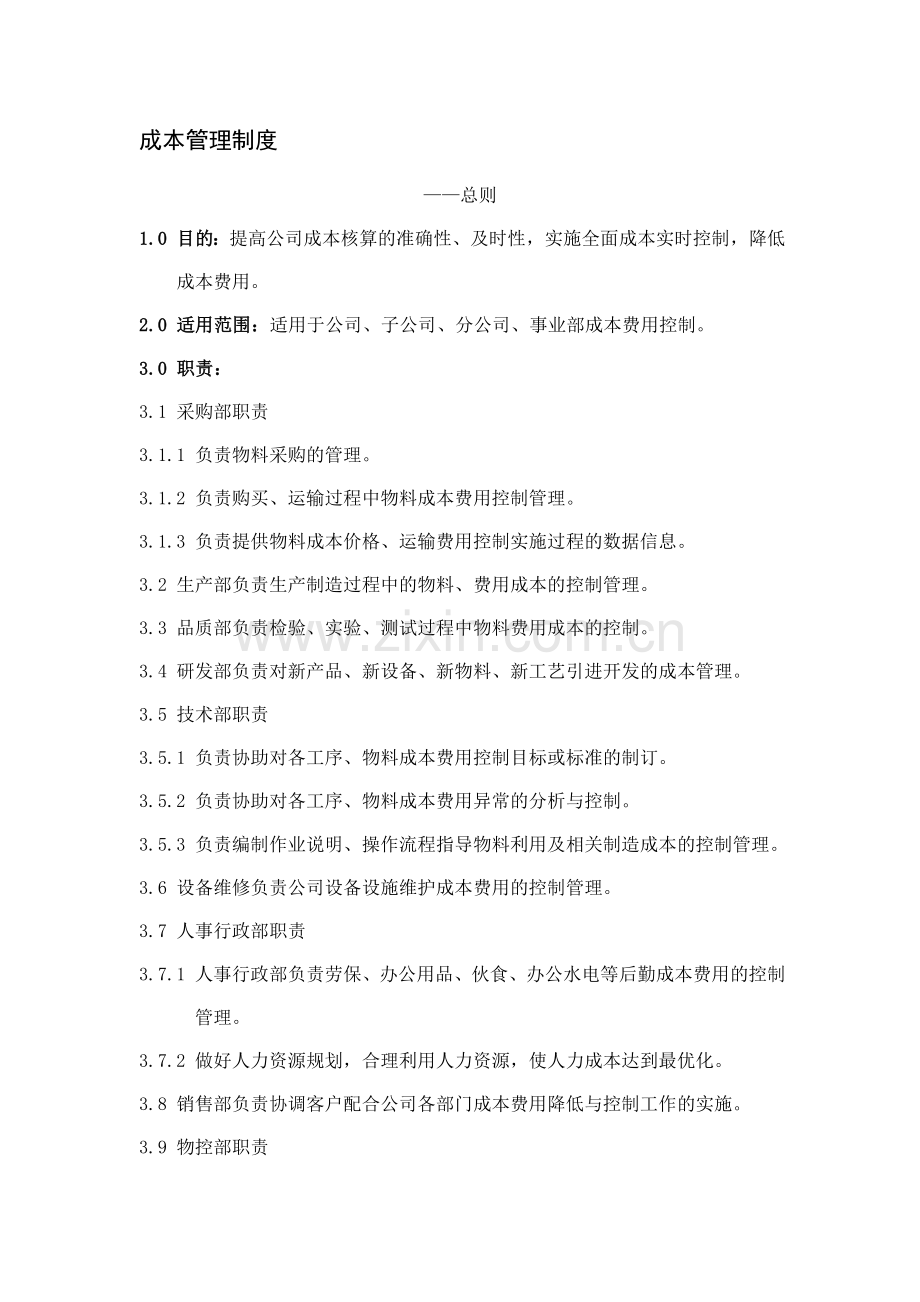 成本管理制度

——总则

1.0 目的：提高公司成本核算的准确性、及时性，实施全面成本实时控制，降低成本费用。

2.0 适用范围：适用于公司、子公司、分公司、事业部成本费用控制。

3.0 职责：

3.1 采购部职责

3.1.1 负责物料采购的管理。

3.1.2 负责购买、运输过程中物料成本费用控制管理。

3.1.3 负责提供物料成本价格、运输费用控制实施过程的数据信息。

3.2 生产部负责生产制造过程中的物料、费用成本的控制管理。

3.3 品质部负责检验、实验、测试过程中物料费用成本的控制。

3.4 研发部负责对新产品、新设备、新物料、新工艺引进开发的成本管理。

3.5 技术部职责

3.5.1 负责协助对各工序、物料成本费用控制目标或标准的制订。

3.5.2 负责协助对各工序、物料成本费用异常的分析与控制。

3.5.3 负责编制作业说明、操作流程指导物料利用及相关制造成本的控制管理。

3.6 设备维修负责公司设备设施维护成本费用的控制管理。

3.7 人事行政部职责

3.7.1 人事行政部负责劳保、办公用品、伙食、办公水电等后勤成本费用的控制管理。

3.7.2 做好人力资源规划，合理利用人力资源，使人力成本达到最优化。

3.8 销售部负责协调客户配合公司各部门成本费用降低与控制工作的实施。

3.9 物控部职责

www.zixin.com.cn